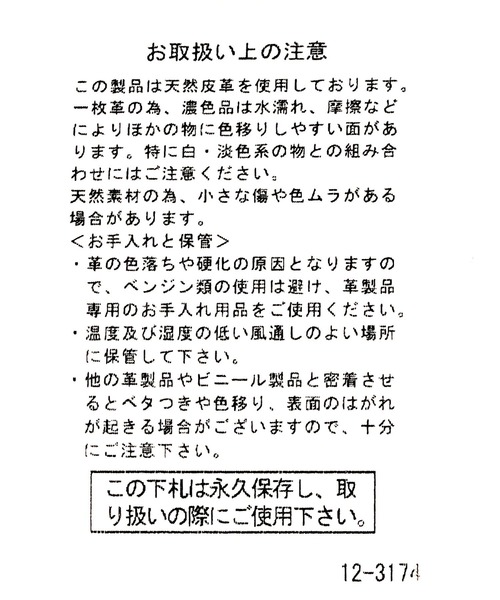 お取扱い上の注意

この製品は天然皮革を使用しております。一枚革の為、濃色品は水濡れ、摩擦などによりほかの物に色移りしやすい面があります。特に白・淡色系の物との組み合わせにはご注意ください。
天然素材の為、小さな傷や色ムラがある場合があります。
＜お手入れと保管＞
・革の色落ちや硬化の原因となりますので、ベンジン類の使用は避け、革製品専用のお手入れ用品をご使用ください。
・温度及び湿度の低い風通しのよい場所に保管して下さい。
・他の革製品やビニール製品と密着させるとベタつきや色移り、表面のはがれが起きる場合がございますので、十分にご注意下さい。

この下札は永久保存し、取り扱いの際にご使用下さい。

12-3174